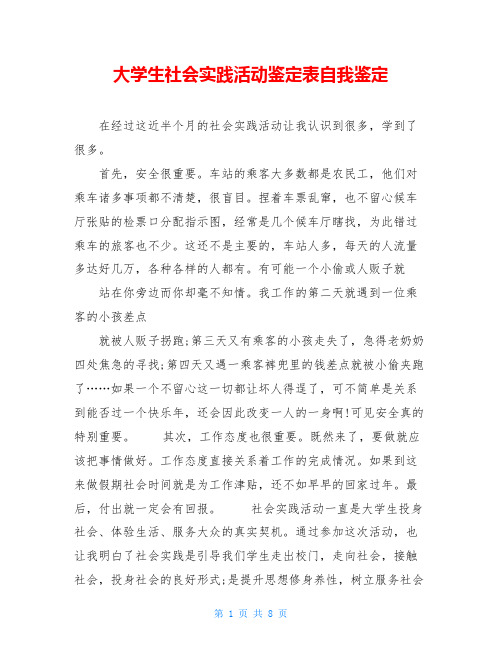 大学生社会实践活动鉴定表自我鉴定

在经过这近半个月的社会实践活动让我认识到很多，学到了很多。

首先，安全很重要。车站的乘客大多数都是农民工，他们对乘车诸多事项都不清楚，很盲目。捏着车票乱窜，也不留心候车厅张贴的检票口分配指示图，经常是几个候车厅瞎找，为此错过乘车的旅客也不少。这还不是主要的，车站人多，每天的人流量多达好几万，各种各样的人都有。有可能一个小偷或人贩子就

站在你旁边而你却毫不知情。我工作的第二天就遇到一位乘客的小孩差点

就被人贩子拐跑;第三天又有乘客的小孩走失了，急得老奶奶四处焦急的寻找;第四天又遇一乘客裤兜里的钱差点就被小偷夹跑了……如果一个不留心这一切都让坏人得逞了，可不简单是关系到能否过一个快乐年，还会因此改变一人的一身啊!可见安全真的特别重要。　　其次，工作态度也很重要。既然来了，要做就应该把事情做好。工作态度直接关系着工作的完成情况。如果到这来做假期社会时间就是为工作津贴，还不如早早的回家过年。最后，付出就一定会有回报。　　社会实践活动一直是大学生投身社会、体验生活、服务大众的真实契机。通过参加这次活动，也让我明白了社会实践是引导我们学生走出校门，走向社会，接触社会，投身社会的良好形式;是提升思想修身养性，树立服务社会

第 1 页 共 8 页